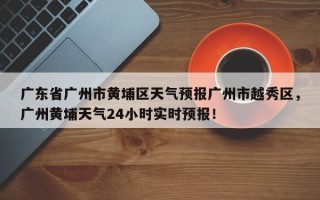 广东省广州市黄埔区天气预报广州市越秀区，广州黄埔天气24小时实时预报！